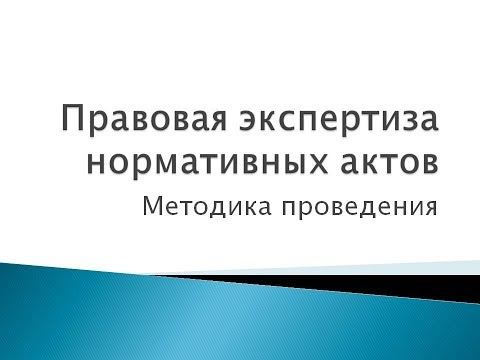 Правовая экспертиза нормативных актов

Методика проведения